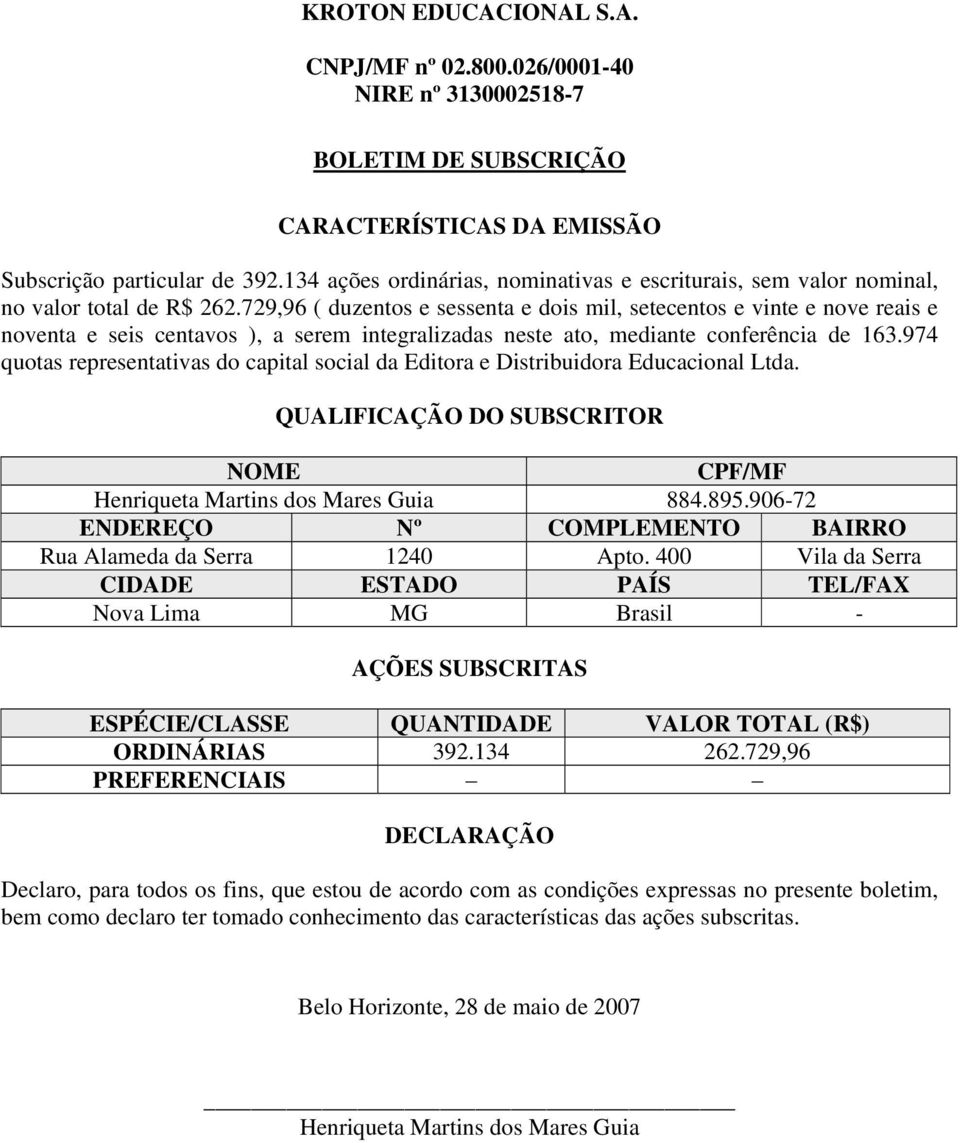 KROTON EDUCACIONAL S.A.

CNPJ/MF nº 02.800.026/0001-40
NIRE nº 3130002518-7

BOLETIM DE SUBSCRIÇÃO

CARACTERÍSTICAS DA EMISSÃO

Subscrição particular de 392.134 ações ordinárias, nominativas e escriturais, sem valor nominal, no valor total de R$ 262.729,96 ( duzentos e sessenta e dois mil, setecentos e vinte e nove reais e noventa e seis centavos ), a serem integralizadas neste ato, mediante conferência de 163.974 quotas representativas do capital social da Editora e Distribuidora Educacional Ltda.

QUALIFICAÇÃO DO SUBSCRITOR

| NOME | | CPF/MF | |
|---|---|---|---|
| Henriqueta Martins dos Mares Guia | | 884.895.906-72 | |
| ENDEREÇO | Nº | COMPLEMENTO | BAIRRO |
| Rua Alameda da Serra | 1240 | Apto. 400 | Vila da Serra |
| CIDADE | ESTADO | PAÍS | TEL/FAX |
| Nova Lima | MG | Brasil | - |

AÇÕES SUBSCRITAS

| ESPÉCIE/CLASSE | QUANTIDADE | VALOR TOTAL (R$) |
|---|---|---|
| ORDINÁRIAS | 392.134 | 262.729,96 |
| PREFERENCIAIS | – | – |

DECLARAÇÃO

Declaro, para todos os fins, que estou de acordo com as condições expressas no presente boletim, bem como declaro ter tomado conhecimento das características das ações subscritas.

Belo Horizonte, 28 de maio de 2007

Henriqueta Martins dos Mares Guia